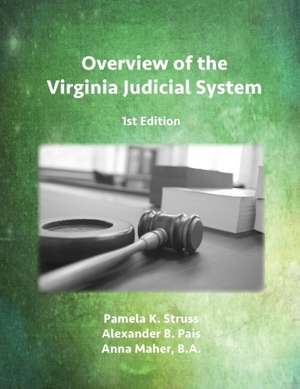 Overview of the Virginia Judicial System

1st Edition

Pamela K. Struss
Alexander B. Pais
Anna Maher, B.A.